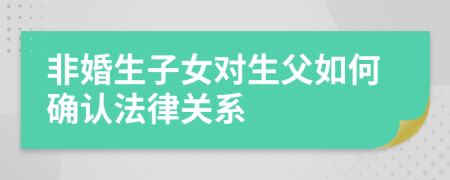 非婚生子女对生父如何确认法律关系